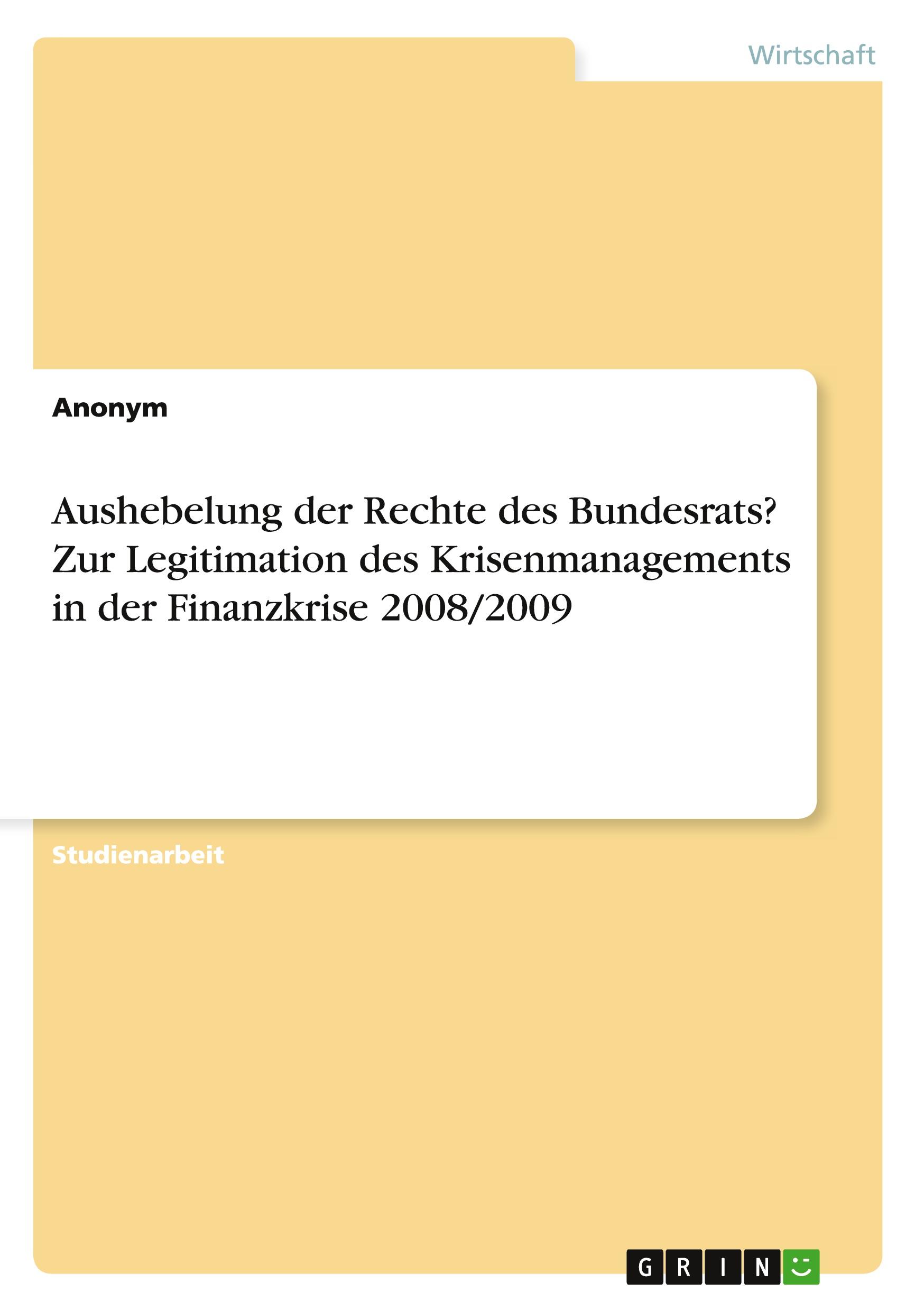 Wirtschaft

Anonym

Aushebelung der Rechte des Bundesrats? Zur Legitimation des Krisenmanagements in der Finanzkrise 2008/2009

Studienarbeit

GRIN